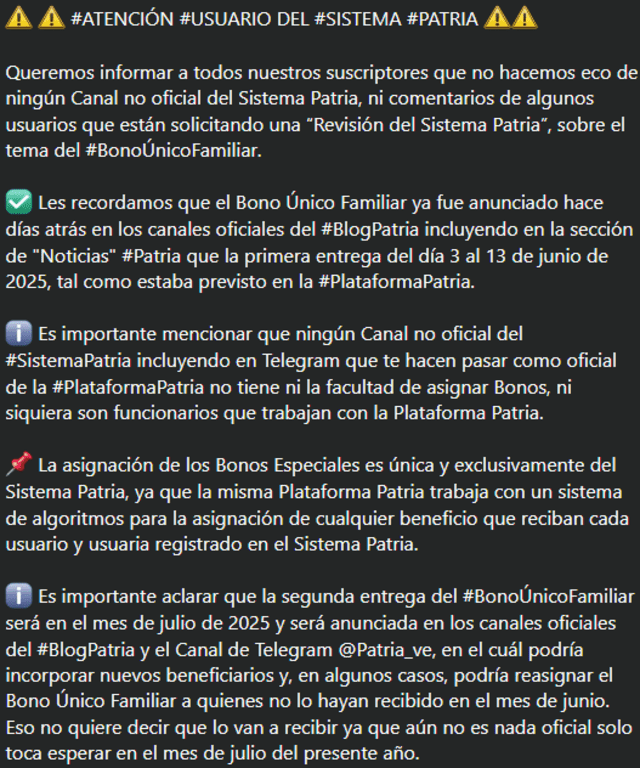 ⚠️ ⚠️ #ATENCIÓN #USUARIO DEL #SISTEMA #PATRIA ⚠️⚠️

Queremos informar a todos nuestros suscriptores que no hacemos eco de ningún Canal no oficial del Sistema Patria, ni comentarios de algunos usuarios que están solicitando una “Revisión del Sistema Patria”, sobre el tema del #BonoÚnicoFamiliar.

✅ Les recordamos que el Bono Único Familiar ya fue anunciado hace días atrás en los canales oficiales del #BlogPatria incluyendo en la sección de "Noticias" #Patria que la primera entrega del día 3 al 13 de junio de 2025, tal como estaba previsto en la #PlataformaPatria.

ℹ️ Es importante mencionar que ningún Canal no oficial del #SistemaPatria incluyendo en Telegram que te hacen pasar como oficial de la #PlataformaPatria no tiene ni la facultad de asignar Bonos, ni siquiera son funcionarios que trabajan con la Plataforma Patria.

📌 La asignación de los Bonos Especiales es única y exclusivamente del Sistema Patria, ya que la misma Plataforma Patria trabaja con un sistema de algoritmos para la asignación de cualquier beneficio que reciban cada usuario y usuaria registrado en el Sistema Patria.

ℹ️ Es importante aclarar que la segunda entrega del #BonoÚnicoFamiliar será en el mes de julio de 2025 y será anunciada en los canales oficiales del #BlogPatria y el Canal de Telegram @Patria_ve, en el cuál podría incorporar nuevos beneficiarios y, en algunos casos, podría reasignar el Bono Único Familiar a quienes no lo hayan recibido en el mes de junio. Eso no quiere decir que lo van a recibir ya que aún no es nada oficial solo toca esperar en el mes de julio del presente año.